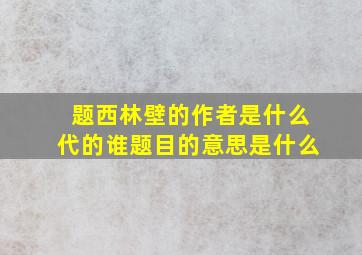 题西林壁的作者是什么代的谁题目的意思是什么